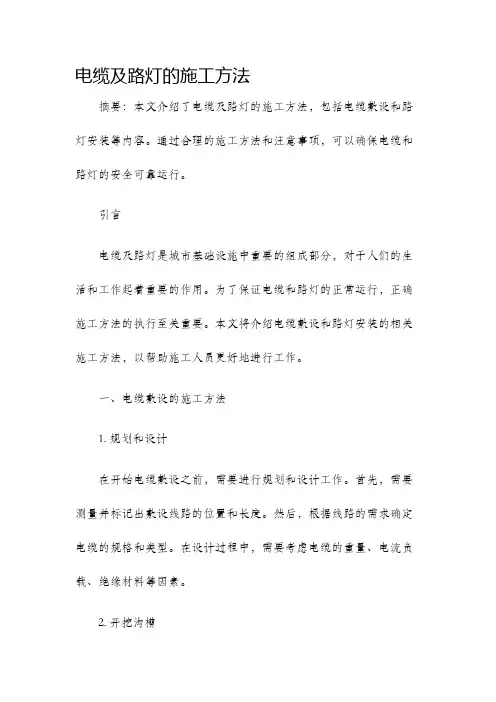 电缆及路灯的施工方法

摘要：本文介绍了电缆及路灯的施工方法，包括电缆敷设和路灯安装等内容。通过合理的施工方法和注意事项，可以确保电缆和路灯的安全可靠运行。

引言

电缆及路灯是城市基础设施中重要的组成部分，对于人们的生活和工作起着重要的作用。为了保证电缆和路灯的正常运行，正确施工方法的执行至关重要。本文将介绍电缆敷设和路灯安装的相关施工方法，以帮助施工人员更好地进行工作。

一、电缆敷设的施工方法

1. 规划和设计

在开始电缆敷设之前，需要进行规划和设计工作。首先，需要测量并标记出敷设线路的位置和长度。然后，根据线路的需求确定电缆的规格和类型。在设计过程中，需要考虑电缆的重量、电流负载、绝缘材料等因素。

2. 开挖沟槽